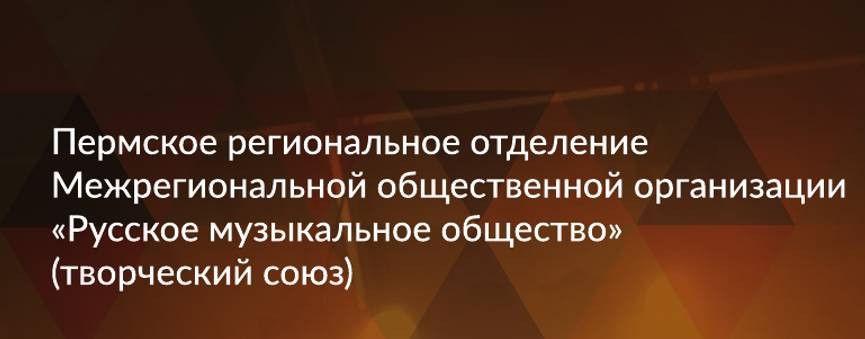 Пермское региональное отделение Межрегиональной общественной организации «Русское музыкальное общество» (творческий союз)